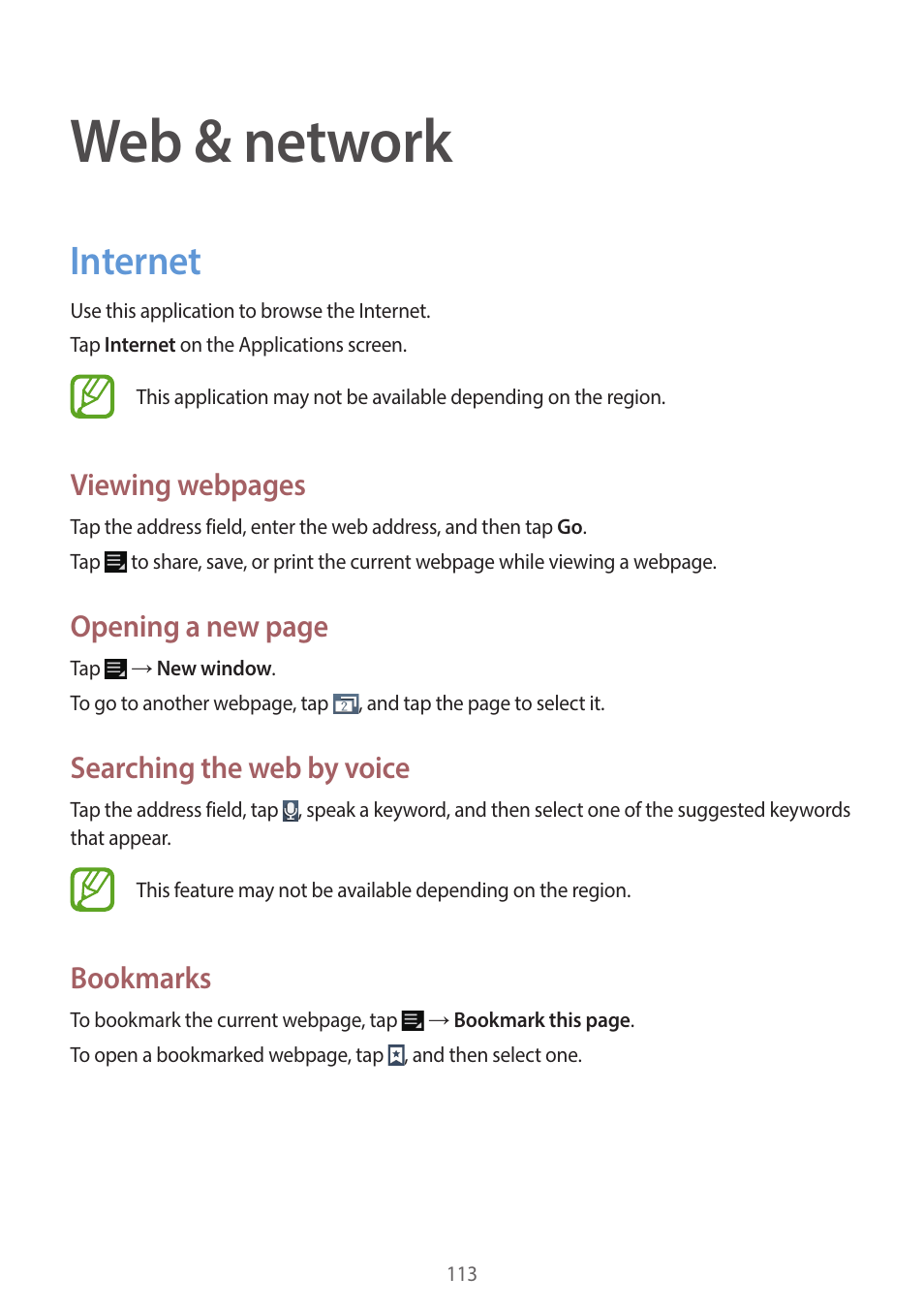 Web & network

Internet

Use this application to browse the Internet.

Tap Internet on the Applications screen.

This application may not be available depending on the region.

Viewing webpages

Tap the address field, enter the web address, and then tap Go.

Tap  to share, save, or print the current webpage while viewing a webpage.

Opening a new page

Tap  → New window.

To go to another webpage, tap 2, and tap the page to select it.

Searching the web by voice

Tap the address field, tap , speak a keyword, and then select one of the suggested keywords that appear.

This feature may not be available depending on the region.

Bookmarks

To bookmark the current webpage, tap  → Bookmark this page.

To open a bookmarked webpage, tap , and then select one.

113